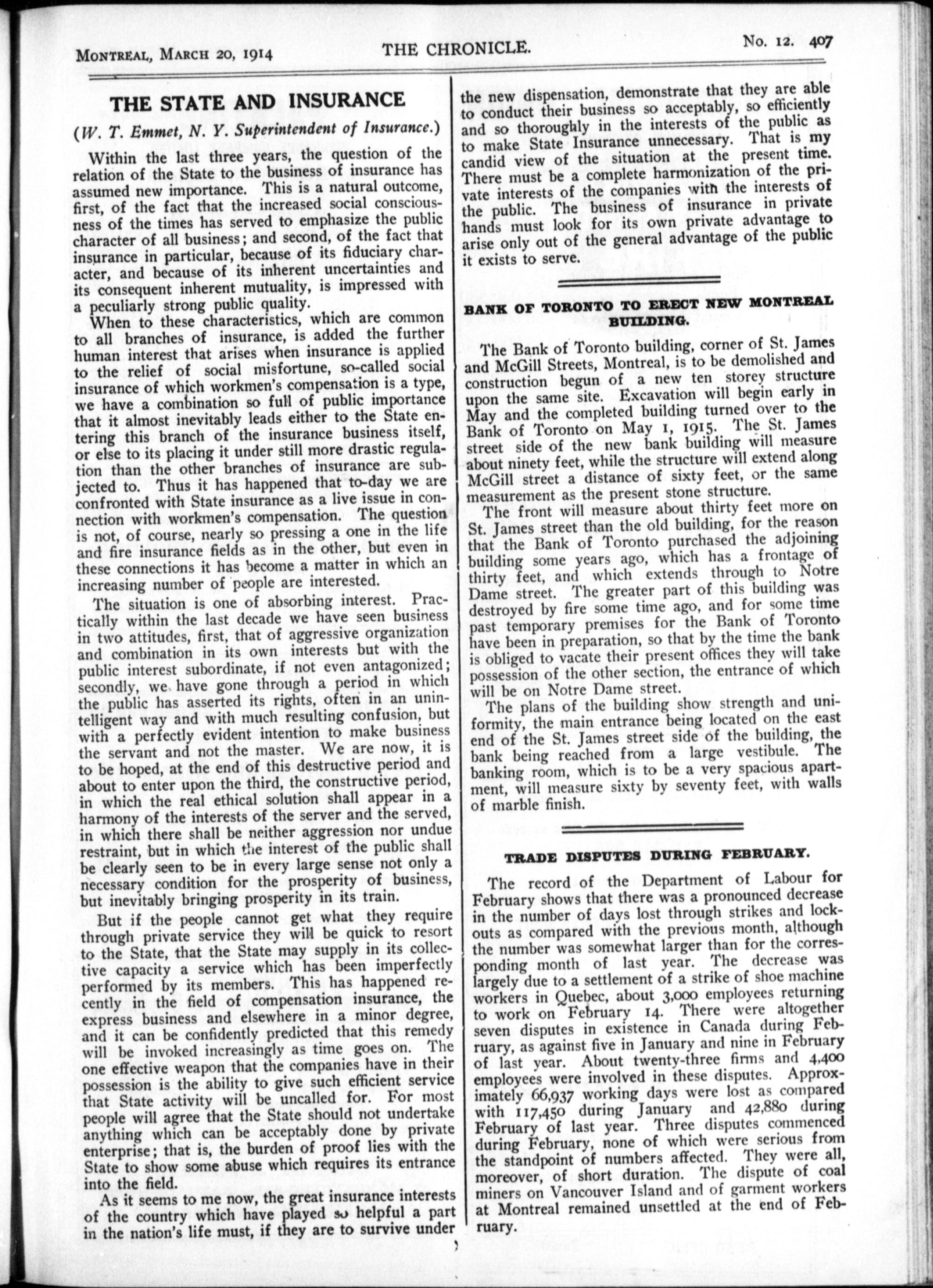 MONTREAL, MARCH 20, 1914 THE CHRONICLE. No. 12. 407

THE STATE AND INSURANCE

(W. T. Emmet, N. Y. Superintendent of Insurance.)

Within the last three years, the question of the relation of the State to the business of insurance has assumed new importance. This is a natural outcome, first, of the fact that the increased social consciousness of the times has served to emphasize the public character of all business; and second, of the fact that insurance in particular, because of its fiduciary character, and because of its inherent uncertainties and its consequent inherent mutuality, is impressed with a peculiarly strong public quality.

When to these characteristics, which are common to all branches of insurance, is added the further human interest that arises when insurance is applied to the relief of social misfortune, so-called social insurance of which workmen's compensation is a type, we have a combination so full of public importance that it almost inevitably leads either to the State entering this branch of the insurance business itself, or else to its placing it under still more drastic regulation than the other branches of insurance are subjected to. Thus it has happened that to-day we are confronted with State insurance as a live issue in connection with workmen's compensation. The question is not, of course, nearly so pressing a one in the life and fire insurance fields as in the other, but even in these connections it has become a matter in which an increasing number of people are interested.

The situation is one of absorbing interest. Practically within the last decade we have seen business in two attitudes, first, that of aggressive organization and combination in its own interests but with the public interest subordinate, if not even antagonized; secondly, we have gone through a period in which the public has asserted its rights, often in an unintelligent way and with much resulting confusion, but with a perfectly evident intention to make business the servant and not the master. We are now, it is to be hoped, at the end of this destructive period and about to enter upon the third, the constructive period, in which the real ethical solution shall appear in a harmony of the interests of the server and the served, in which there shall be neither aggression nor undue restraint, but in which the interest of the public shall be clearly seen to be in every large sense not only a necessary condition for the prosperity of business, but inevitably bringing prosperity in its train.

But if the people cannot get what they require through private service they will be quick to resort to the State, that the State may supply in its collective capacity a service which has been imperfectly performed by its members. This has happened recently in the field of compensation insurance, the express business and elsewhere in a minor degree, and it can be confidently predicted that this remedy will be invoked increasingly as time goes on. The one effective weapon that the companies have in their possession is the ability to give such efficient service that State activity will be uncalled for. For most people will agree that the State should not undertake anything which can be acceptably done by private enterprise; that is, the burden of proof lies with the State to show some abuse which requires its entrance into the field.

As it seems to me now, the great insurance interests of the country which have played so helpful a part in the nation's life must, if they are to survive under the new dispensation, demonstrate that they are able to conduct their business so acceptably, so efficiently and so thoroughly in the interests of the public as to make State Insurance unnecessary. That is my candid view of the situation at the present time. There must be a complete harmonization of the private interests of the companies with the interests of the public. The business of insurance in private hands must look for its own private advantage to arise only out of the general advantage of the public it exists to serve.

BANK OF TORONTO TO ERECT NEW MONTREAL BUILDING.

The Bank of Toronto building, corner of St. James and McGill Streets, Montreal, is to be demolished and construction begun of a new ten storey structure upon the same site. Excavation will begin early in May and the completed building turned over to the Bank of Toronto on May 1, 1915. The St. James street side of the new bank building will measure about ninety feet, while the structure will extend along McGill street a distance of sixty feet, or the same measurement as the present stone structure.

The front will measure about thirty feet more on St. James street than the old building, for the reason that the Bank of Toronto purchased the adjoining building some years ago, which has a frontage of thirty feet, and which extends through to Notre Dame street. The greater part of this building was destroyed by fire some time ago, and for some time past temporary premises for the Bank of Toronto have been in preparation, so that by the time the bank is obliged to vacate their present offices they will take possession of the other section, the entrance of which will be on Notre Dame street.

The plans of the building show strength and uniformity, the main entrance being located on the east end of the St. James street side of the building, the bank being reached from a large vestibule. The banking room, which is to be a very spacious apartment, will measure sixty by seventy feet, with walls of marble finish.

TRADE DISPUTES DURING FEBRUARY.

The record of the Department of Labour for February shows that there was a pronounced decrease in the number of days lost through strikes and lockouts as compared with the previous month, although the number was somewhat larger than for the corresponding month of last year. The decrease was largely due to a settlement of a strike of shoe machine workers in Quebec, about 3,000 employees returning to work on February 14. There were altogether seven disputes in existence in Canada during February, as against five in January and nine in February of last year. About twenty-three firms and 4,400 employees were involved in these disputes. Approximately 66,937 working days were lost as compared with 117,450 during January and 42,880 during February of last year. Three disputes commenced during February, none of which were serious from the standpoint of numbers affected. They were all, moreover, of short duration. The dispute of coal miners on Vancouver Island and of garment workers at Montreal remained unsettled at the end of February.